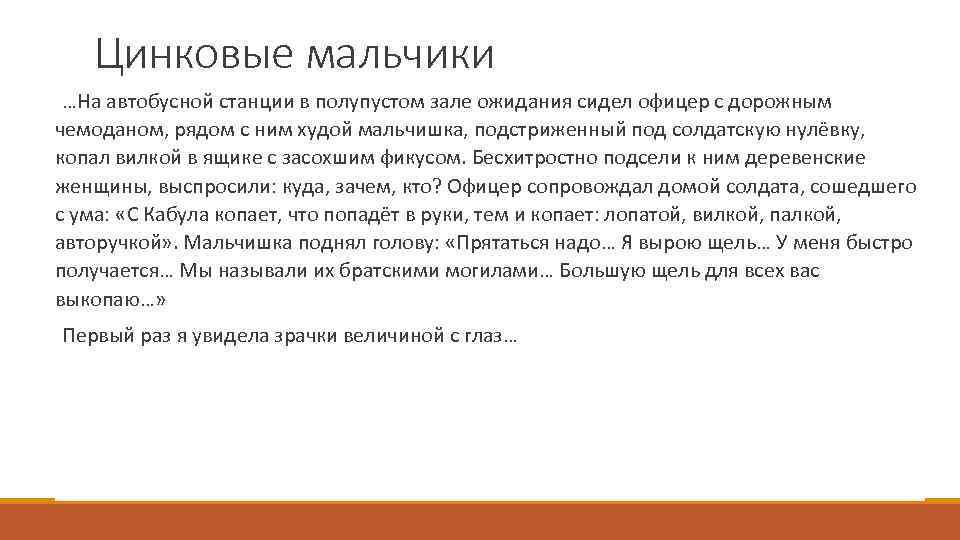 Цинковые мальчики

…На автобусной станции в полупустом зале ожидания сидел офицер с дорожным чемоданом, рядом с ним худой мальчишка, подстриженный под солдатскую нулёвку, копал вилкой в ящике с засохшим фикусом. Бесхитростно подсели к ним деревенские женщины, выспросили: куда, зачем, кто? Офицер сопровождал домой солдата, сошедшего с ума: «С Кабула копает, что попадёт в руки, тем и копает: лопатой, вилкой, палкой, авторучкой». Мальчишка поднял голову: «Прятаться надо… Я вырою щель… У меня быстро получается… Мы называли их братскими могилами… Большую щель для всех вас выкопаю…»

Первый раз я увидела зрачки величиной с глаз…